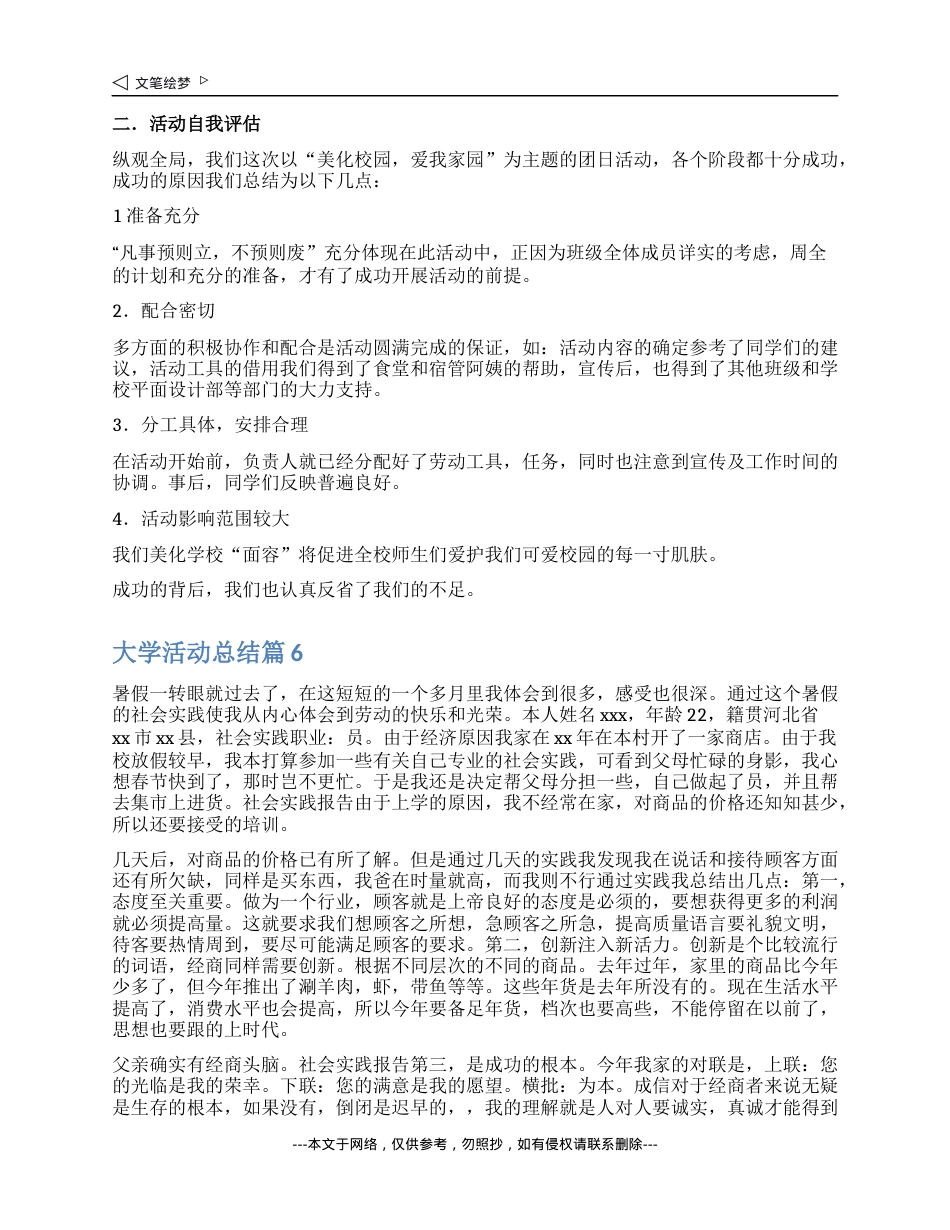 ◁ 文笔绘梦 ▷

二．活动自我评估

纵观全局，我们这次以“美化校园，爱我家园”为主题的团日活动，各个阶段都十分成功，成功的原因我们总结为以下几点：

1 准备充分

“凡事预则立，不预则废”充分体现在此活动中，正因为班级全体成员详实的考虑，周全的计划和充分的准备，才有了成功开展活动的前提。

2．配合密切

多方面的积极协作和配合是活动圆满完成的保证，如：活动内容的确定参考了同学们的建议，活动工具的借用我们得到了食堂和宿管阿姨的帮助，宣传后，也得到了其他班级和学校平面设计部等部门的大力支持。

3．分工具体，安排合理

在活动开始前，负责人就已经分配好了劳动工具，任务，同时也注意到宣传及工作时间的协调。事后，同学们反映普遍良好。

4．活动影响范围较大

我们美化学校“面容”将促进全校师生们爱护我们可爱校园的每一寸肌肤。

成功的背后，我们也认真反省了我们的不足。

大学活动总结篇 6

暑假一转眼就过去了，在这短短的一个多月里我体会到很多，感受也很深。通过这个暑假的社会实践使我从内心体会到劳动的快乐和光荣。本人姓名 xxx，年龄 22，籍贯河北省 xx 市 xx 县，社会实践职业：员。由于经济原因我家在 xx 年在本村开了一家商店。由于我校放假较早，我本打算参加一些有关自己专业的社会实践，可看到父母忙碌的身影，我心想春节快到了，那时岂不更忙。于是我还是决定帮父母分担一些，自己做起了员，并且帮去集市上进货。社会实践报告由于上学的原因，我不经常在家，对商品的价格还知知甚少，所以还要接受的培训。

几天后，对商品的价格已有所了解。但是通过几天的实践我发现我在说话和接待顾客方面还有所欠缺，同样是买东西，我爸在时量就高，而我则不行通过实践我总结出几点：第一，态度至关重要。做为一个行业，顾客就是上帝良好的态度是必须的，要想获得更多的利润就必须提高量。这就要求我们想顾客之所想，急顾客之所急，提高质量语言要礼貌文明，待客要热情周到，要尽可能满足顾客的要求。第二，创新注入新活力。创新是个比较流行的词语，经商同样需要创新。根据不同层次的不同的商品。去年过年，家里的商品比今年少多了，但今年推出了涮羊肉，虾，带鱼等等。这些年货是去年所没有的。现在生活水平提高了，消费水平也会提高，所以今年要备足年货，档次也要高些，不能停留在以前了，思想也要跟的上时代。

父亲确实有经商头脑。社会实践报告第三，是成功的根本。今年我家的对联是，上联：您的光临是我的荣幸。下联：您的满意是我的愿望。横批：为本。成信对于经商者来说无疑是生存的根本，如果没有，倒闭是迟早的，，我的理解就是人对人要诚实，真诚才能得到

---本文于网络，仅供参考，勿照抄，如有侵权请联系删除---